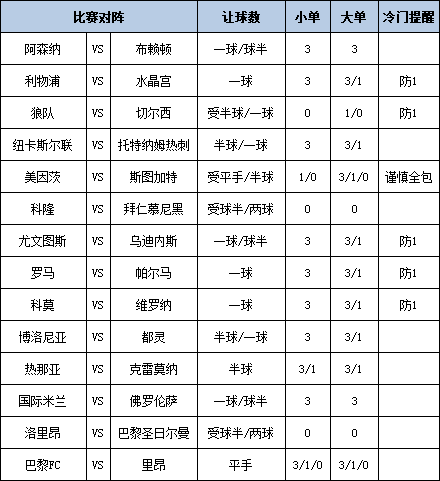 | 比赛对阵 | | | 让球数 | 小单 | 大单 | 冷门提醒 |
|---|---|---|---|---|---|---|
| 阿森纳 | VS | 布赖顿 | 一球/球半 | 3 | 3 | |
| 利物浦 | VS | 水晶宫 | 一球 | 3 | 3/1 | 防1 |
| 狼队 | VS | 切尔西 | 受半球/一球 | 0 | 1/0 | 防1 |
| 纽卡斯尔联 | VS | 托特纳姆热刺 | 半球/一球 | 3 | 3/1 | |
| 美因茨 | VS | 斯图加特 | 受平手/半球 | 1/0 | 3/1/0 | 谨慎全包 |
| 科隆 | VS | 拜仁慕尼黑 | 受球半/两球 | 0 | 0 | |
| 尤文图斯 | VS | 乌迪内斯 | 一球/球半 | 3 | 3/1 | 防1 |
| 罗马 | VS | 帕尔马 | 一球 | 3 | 3/1 | 防1 |
| 科莫 | VS | 维罗纳 | 一球 | 3 | 3/1 | 防1 |
| 博洛尼亚 | VS | 都灵 | 半球/一球 | 3 | 3/1 | |
| 热那亚 | VS | 克雷莫纳 | 半球 | 3/1 | 3/1 | |
| 国际米兰 | VS | 佛罗伦萨 | 一球/球半 | 3 | 3 | |
| 洛里昂 | VS | 巴黎圣日尔曼 | 受球半/两球 | 0 | 0 | |
| 巴黎FC | VS | 里昂 | 平手 | 3/1/0 | 3/1/0 | |